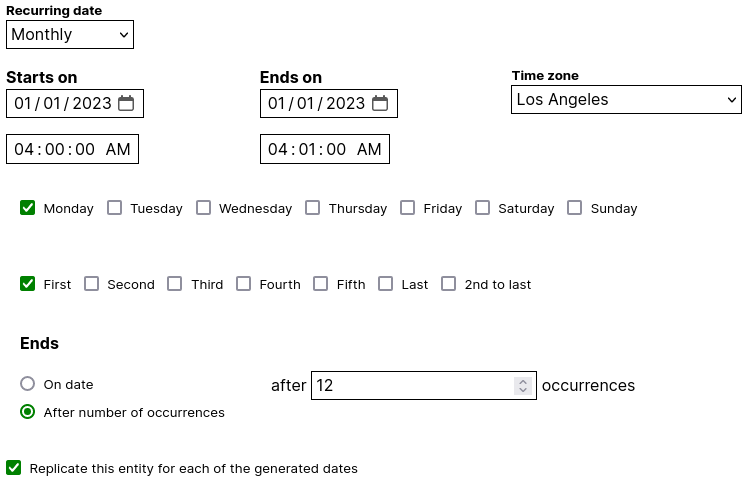 Recurring date
Monthly

Starts on
01/01/2023

04:00:00 AM

Ends on
01/01/2023

04:01:00 AM

Time zone
Los Angeles

Monday Tuesday Wednesday Thursday Friday Saturday Sunday

First Second Third Fourth Fifth Last 2nd to last

Ends

On date
After number of occurrences

after 12 occurrences

Replicate this entity for each of the generated dates